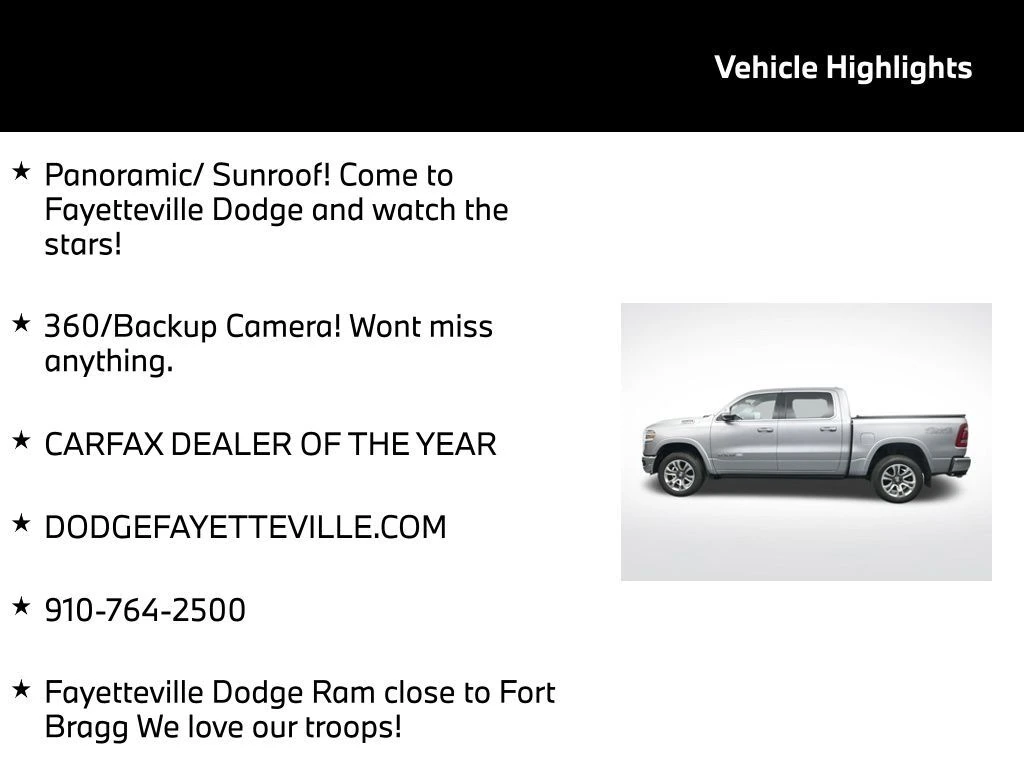 Vehicle Highlights

★ Panoramic/ Sunroof! Come to Fayetteville Dodge and watch the stars!

★ 360/Backup Camera! Wont miss anything.

★ CARFAX DEALER OF THE YEAR

★ DODGEFAYETTEVILLE.COM

★ 910-764-2500

★ Fayetteville Dodge Ram close to Fort Bragg We love our troops!